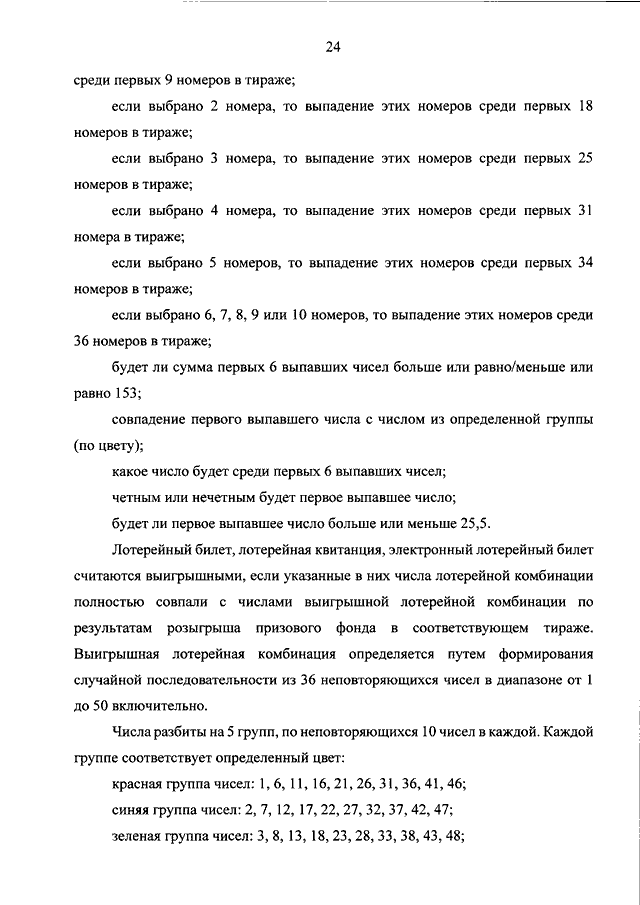 24

среди первых 9 номеров в тираже;

если выбрано 2 номера, то выпадение этих номеров среди первых 18 номеров в тираже;

если выбрано 3 номера, то выпадение этих номеров среди первых 25 номеров в тираже;

если выбрано 4 номера, то выпадение этих номеров среди первых 31 номера в тираже;

если выбрано 5 номеров, то выпадение этих номеров среди первых 34 номеров в тираже;

если выбрано 6, 7, 8, 9 или 10 номеров, то выпадение этих номеров среди 36 номеров в тираже;

будет ли сумма первых 6 выпавших чисел больше или равно/меньше или равно 153;

совпадение первого выпавшего числа с числом из определенной группы (по цвету);

какое число будет среди первых 6 выпавших чисел;

четным или нечетным будет первое выпавшее число;

будет ли первое выпавшее число больше или меньше 25,5.

Лотерейный билет, лотерейная квитанция, электронный лотерейный билет считаются выигрышными, если указанные в них числа лотерейной комбинации полностью совпали с числами выигрышной лотерейной комбинации по результатам розыгрыша призового фонда в соответствующем тираже. Выигрышная лотерейная комбинация определяется путем формирования случайной последовательности из 36 неповторяющихся чисел в диапазоне от 1 до 50 включительно.

Числа разбиты на 5 групп, по неповторяющихся 10 чисел в каждой. Каждой группе соответствует определенный цвет:

красная группа чисел: 1, 6, 11, 16, 21, 26, 31, 36, 41, 46;

синяя группа чисел: 2, 7, 12, 17, 22, 27, 32, 37, 42, 47;

зеленая группа чисел: 3, 8, 13, 18, 23, 28, 33, 38, 43, 48;